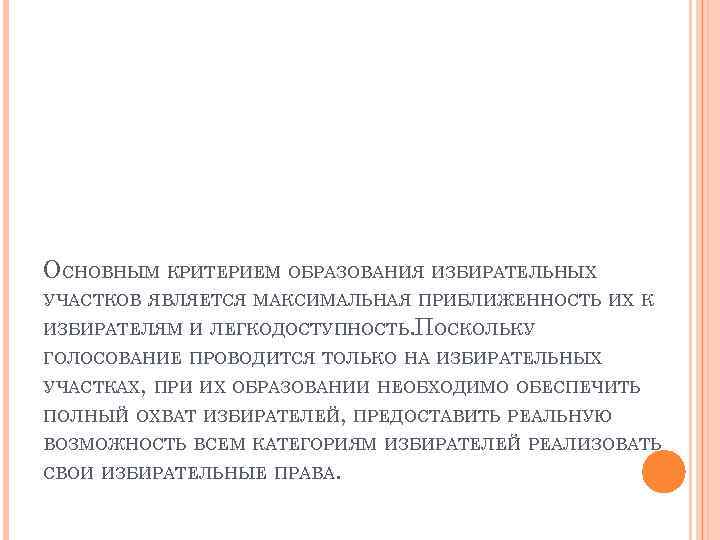 Основным критерием образования избирательных участков является максимальная приближенность их к избирателям и легкодоступность.Поскольку голосование проводится только на избирательных участках, при их образовании необходимо обеспечить полный охват избирателей, предоставить реальную возможность всем категориям избирателей реализовать свои избирательные права.